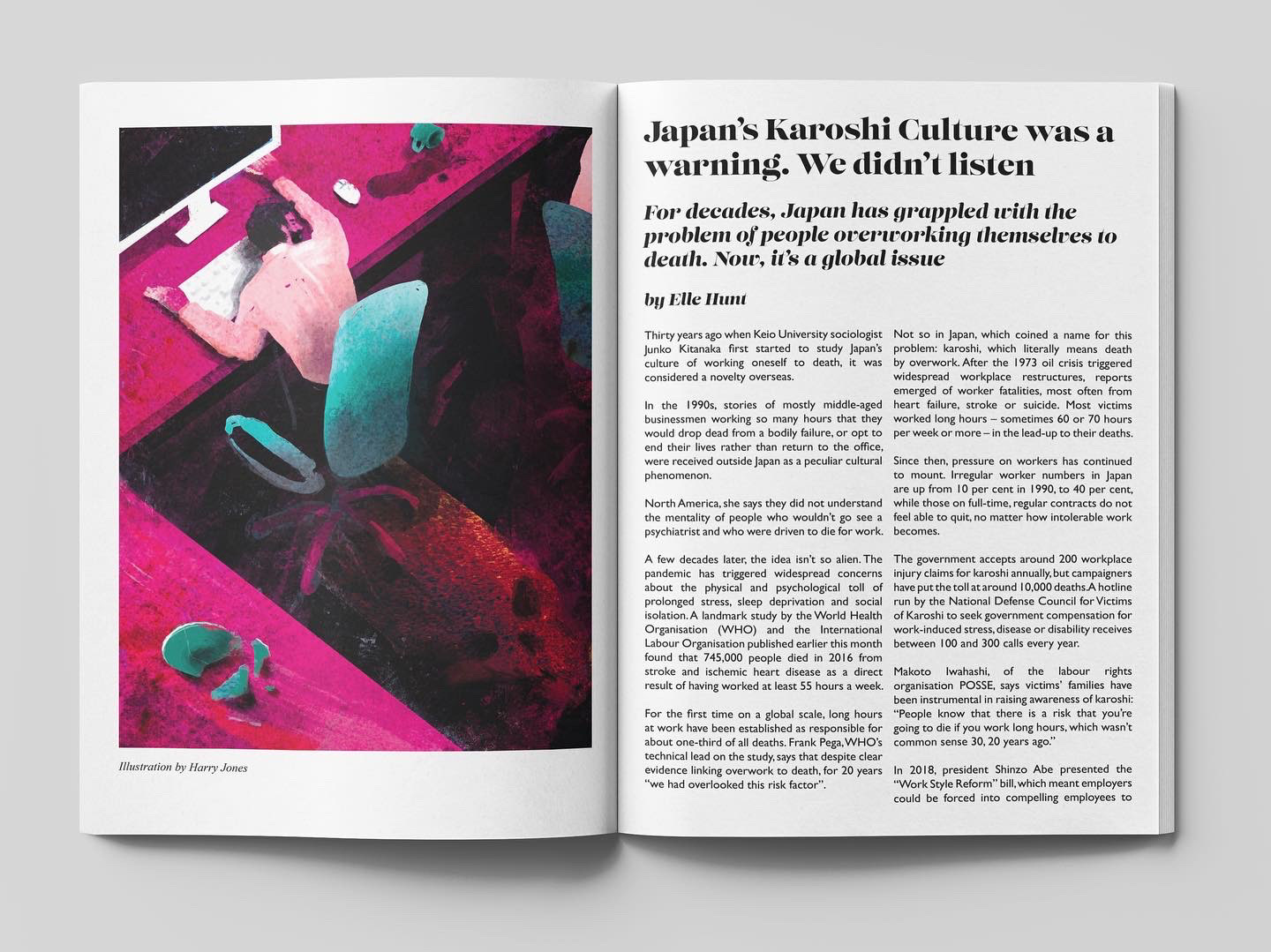 Illustration by Harry Jones

Japan's Karoshi Culture was a warning. We didn't listen

For decades, Japan has grappled with the problem of people overworking themselves to death. Now, it's a global issue

by Elle Hunt

Thirty years ago when Keio University sociologist Junko Kitanaka first started to study Japan's culture of working oneself to death, it was considered a novelty overseas.

In the 1990s, stories of mostly middle-aged businessmen working so many hours that they would drop dead from a bodily failure, or opt to end their lives rather than return to the office, were received outside Japan as a peculiar cultural phenomenon.

North America, she says they did not understand the mentality of people who wouldn't go see a psychiatrist and who were driven to die for work.

A few decades later, the idea isn't so alien. The pandemic has triggered widespread concerns about the physical and psychological toll of prolonged stress, sleep deprivation and social isolation. A landmark study by the World Health Organisation (WHO) and the International Labour Organisation published earlier this month found that 745,000 people died in 2016 from stroke and ischemic heart disease as a direct result of having worked at least 55 hours a week.

For the first time on a global scale, long hours at work have been established as responsible for about one-third of all deaths. Frank Pega, WHO's technical lead on the study, says that despite clear evidence linking overwork to death, for 20 years "we had overlooked this risk factor".

Not so in Japan, which coined a name for this problem: karoshi, which literally means death by overwork. After the 1973 oil crisis triggered widespread workplace restructures, reports emerged of worker fatalities, most often from heart failure, stroke or suicide. Most victims worked long hours – sometimes 60 or 70 hours per week or more – in the lead-up to their deaths.

Since then, pressure on workers has continued to mount. Irregular worker numbers in Japan are up from 10 per cent in 1990, to 40 per cent, while those on full-time, regular contracts do not feel able to quit, no matter how intolerable work becomes.

The government accepts around 200 workplace injury claims for karoshi annually, but campaigners have put the toll at around 10,000 deaths. A hotline run by the National Defense Council for Victims of Karoshi to seek government compensation for work-induced stress, disease or disability receives between 100 and 300 calls every year.

Makoto Iwahashi, of the labour rights organisation POSSE, says victims' families have been instrumental in raising awareness of karoshi: "People know that there is a risk that you're going to die if you work long hours, which wasn't common sense 30, 20 years ago."

In 2018, president Shinzo Abe presented the "Work Style Reform" bill, which meant employers could be forced into compelling employees to